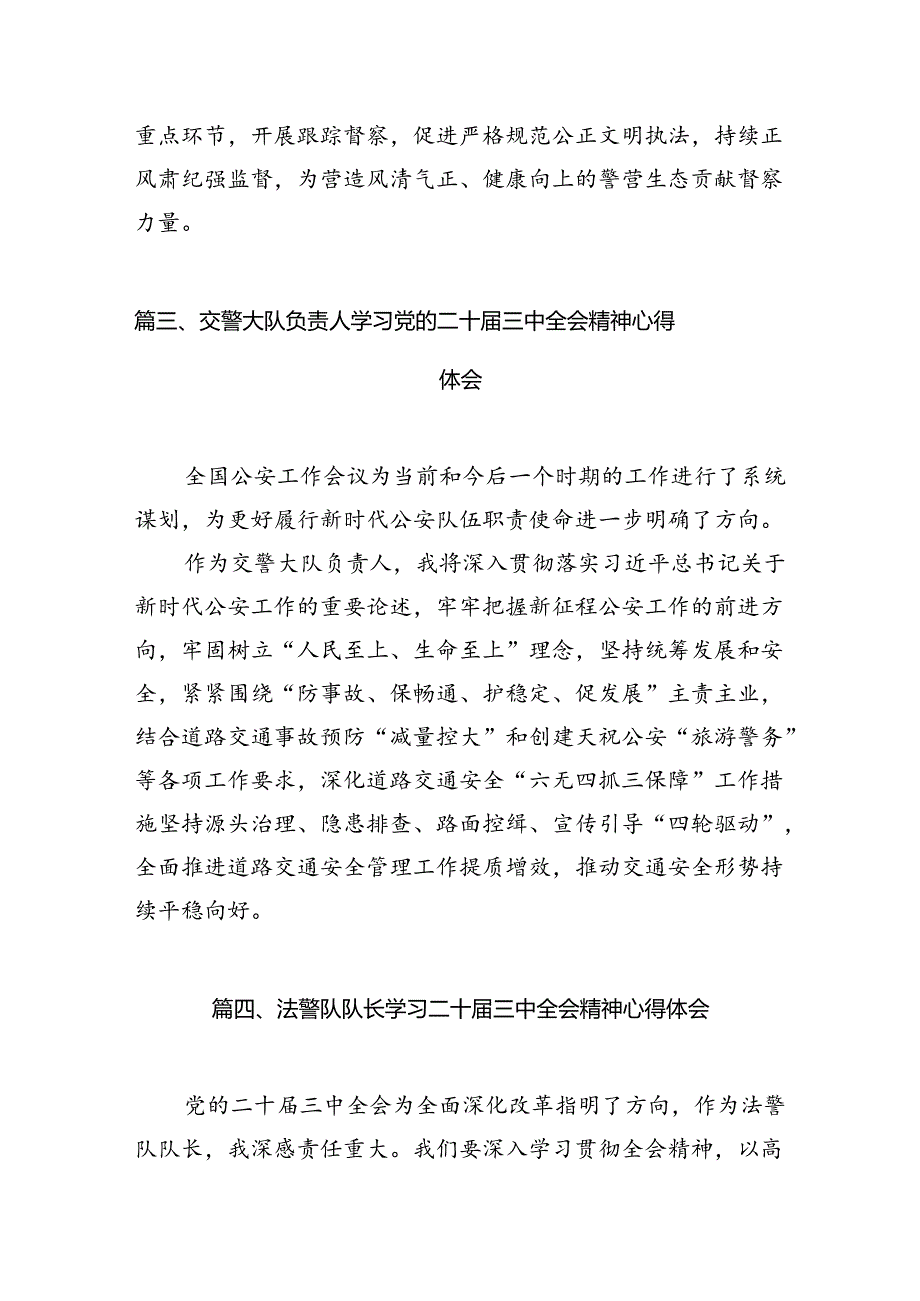 重点环节，开展跟踪督察，促进严格规范公正文明执法，持续正风肃纪强监督，为营造风清气正、健康向上的警营生态贡献督察力量。

篇三、交警大队负责人学习党的二十届三中全会精神心得体会

全国公安工作会议为当前和今后一个时期的工作进行了系统谋划，为更好履行新时代公安队伍职责使命进一步明确了方向。

作为交警大队负责人，我将深入贯彻落实习近平总书记关于新时代公安工作的重要论述，牢牢把握新征程公安工作的前进方向，牢固树立“人民至上、生命至上”理念，坚持统筹发展和安全，紧紧围绕“防事故、保畅通、护稳定、促发展”主责主业，结合道路交通事故预防“减量控大”和创建天祝公安“旅游警务”等各项工作要求，深化道路交通安全“六无四抓三保障”工作措施坚持源头治理、隐患排查、路面控缉、宣传引导“四轮驱动”，全面推进道路交通安全管理工作提质增效，推动交通安全形势持续平稳向好。

篇四、法警队队长学习二十届三中全会精神心得体会

党的二十届三中全会为全面深化改革指明了方向，作为法警队队长，我深感责任重大。我们要深入学习贯彻全会精神，以高